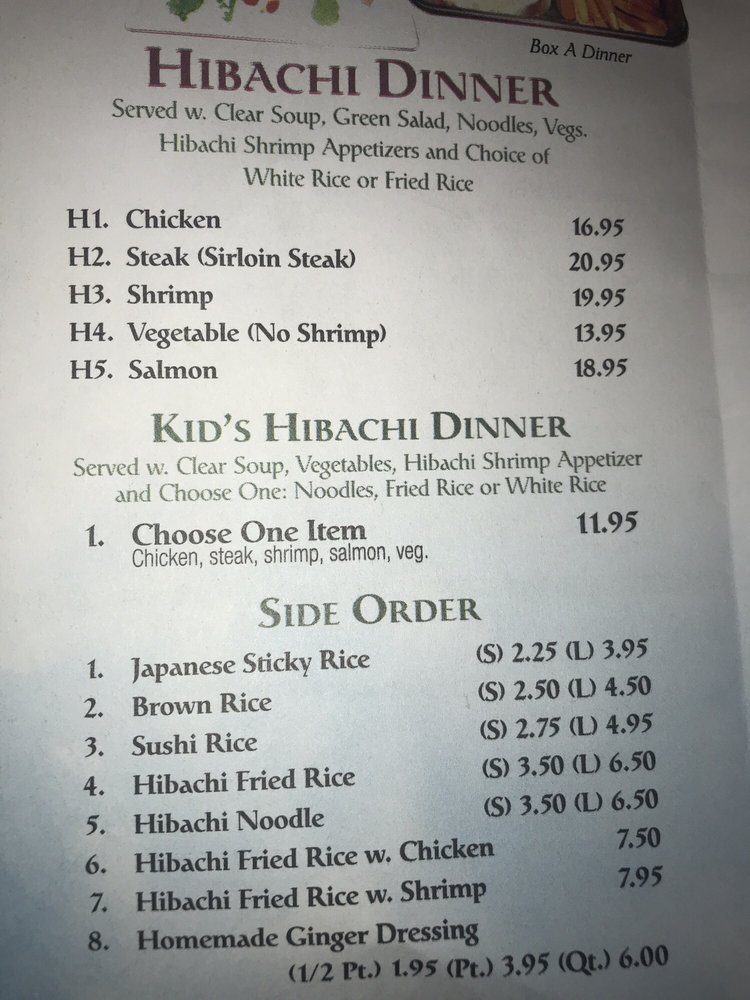 Box A Dinner

HIBACHI DINNER

Served w. Clear Soup, Green Salad, Noodles, Vegs. Hibachi Shrimp Appetizers and Choice of White Rice or Fried Rice

H1. Chicken 16.95
H2. Steak (Sirloin Steak) 20.95
H3. Shrimp 19.95
H4. Vegetable (No Shrimp) 13.95
H5. Salmon 18.95

KID'S HIBACHI DINNER

Served w. Clear Soup, Vegetables, Hibachi Shrimp Appetizer and Choose One: Noodles, Fried Rice or White Rice

1. Choose One Item 11.95
Chicken, steak, shrimp, salmon, veg.

SIDE ORDER

1. Japanese Sticky Rice (S) 2.25 (L) 3.95
2. Brown Rice (S) 2.50 (L) 4.50
3. Sushi Rice (S) 2.75 (L) 4.95
4. Hibachi Fried Rice (S) 3.50 (L) 6.50
5. Hibachi Noodle (S) 3.50 (L) 6.50
6. Hibachi Fried Rice w. Chicken 7.50
7. Hibachi Fried Rice w. Shrimp 7.95
8. Homemade Ginger Dressing
(1/2 Pt.) 1.95 (Pt.) 3.95 (Qt.) 6.00